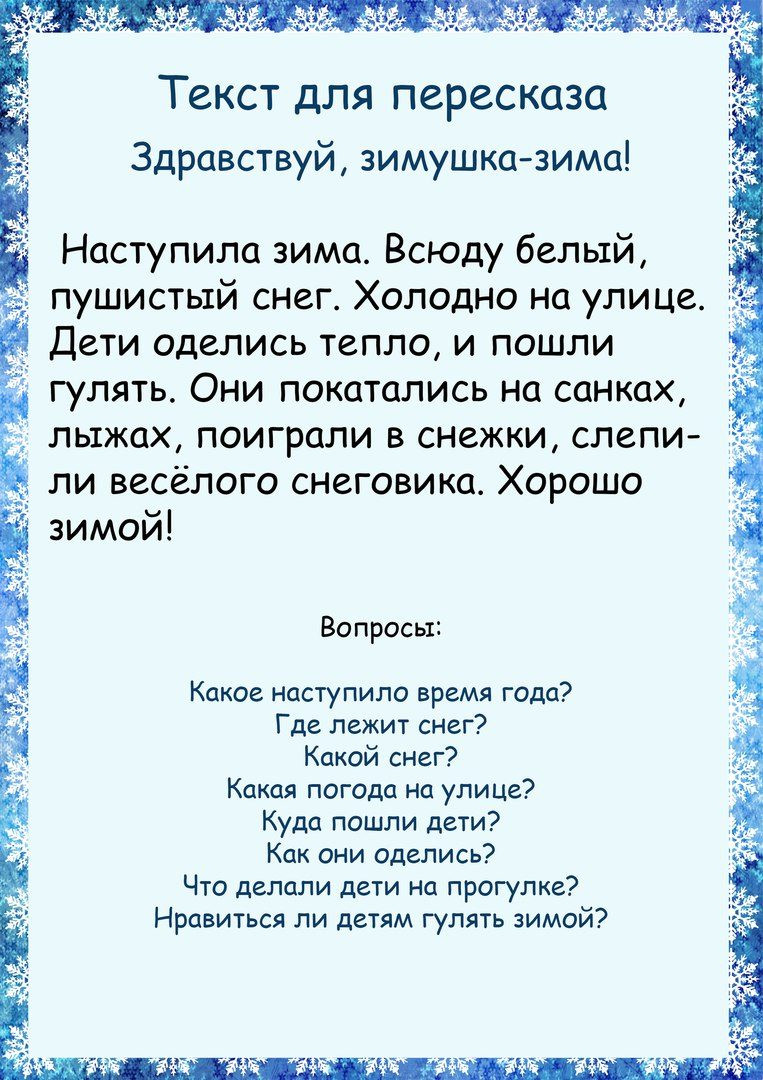 Текст для пересказа

Здравствуй, зимушка-зима!

Наступила зима. Всюду белый, пушистый снег. Холодно на улице. Дети оделись тепло, и пошли гулять. Они покатались на санках, лыжах, поиграли в снежки, слепили весёлого снеговика. Хорошо зимой!

Вопросы:

Какое наступило время года?
Где лежит снег?
Какой снег?
Какая погода на улице?
Куда пошли дети?
Как они оделись?
Что делали дети на прогулке?
Нравиться ли детям гулять зимой?